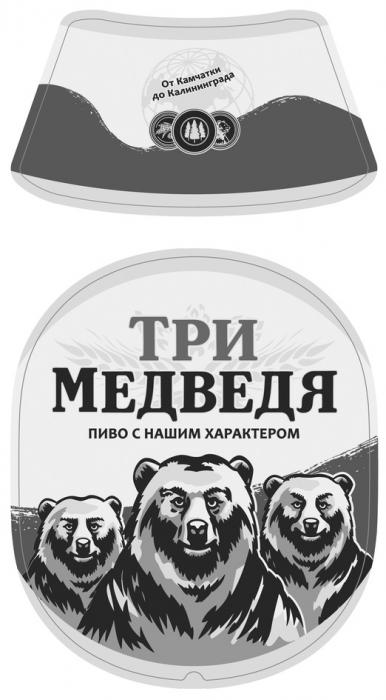 От Камчатки до Калининграда

ТРИ
МЕДВЕДЯ
ПИВО С НАШИМ ХАРАКТЕРОМ